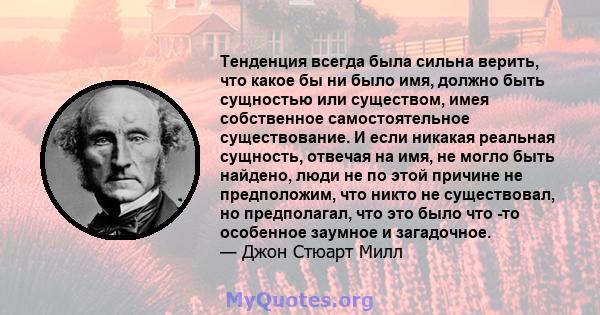 Тенденция всегда была сильна верить, что какое бы ни было имя, должно быть сущностью или существом, имея собственное самостоятельное существование. И если никакая реальная сущность, отвечая на имя, не могло быть найдено, люди не по этой причине не предположим, что никто не существовал, но предполагал, что это было что -то особенное заумное и загадочное.
— Джон Стюарт Милл

MyQuotes.org